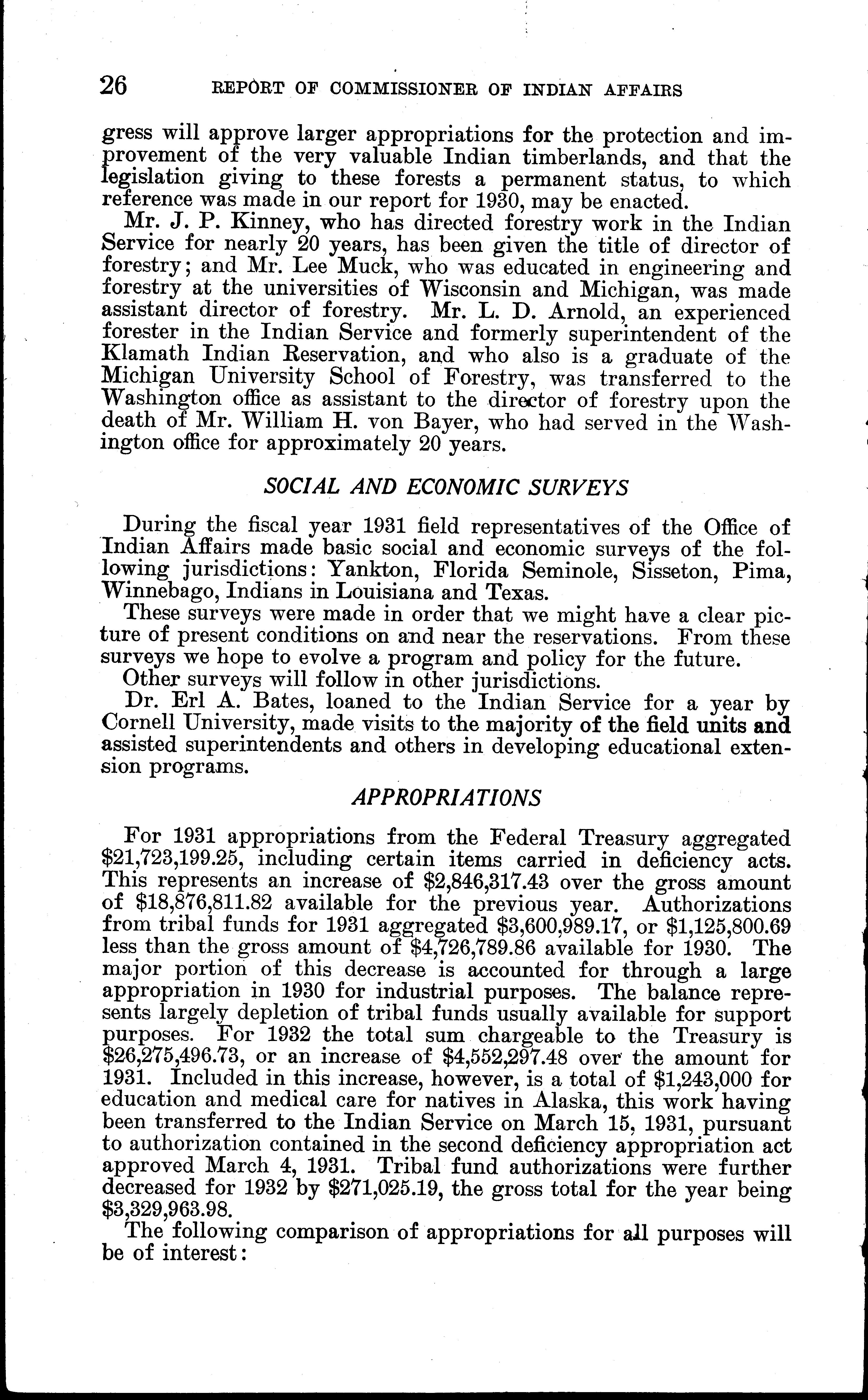 26 REPORT OF COMMISSIONER OF INDIAN AFFAIRS

gress will approve larger appropriations for the protection and improvement of the very valuable Indian timberlands, and that the legislation giving to these forests a permanent status, to which reference was made in our report for 1930, may be enacted.

Mr. J. P. Kinney, who has directed forestry work in the Indian Service for nearly 20 years, has been given the title of director of forestry; and Mr. Lee Muck, who was educated in engineering and forestry at the universities of Wisconsin and Michigan, was made assistant director of forestry. Mr. L. D. Arnold, an experienced forester in the Indian Service and formerly superintendent of the Klamath Indian Reservation, and who also is a graduate of the Michigan University School of Forestry, was transferred to the Washington office as assistant to the director of forestry upon the death of Mr. William H. von Bayer, who had served in the Washington office for approximately 20 years.

SOCIAL AND ECONOMIC SURVEYS

During the fiscal year 1931 field representatives of the Office of Indian Affairs made basic social and economic surveys of the following jurisdictions: Yankton, Florida Seminole, Sisseton, Pima, Winnebago, Indians in Louisiana and Texas.

These surveys were made in order that we might have a clear picture of present conditions on and near the reservations. From these surveys we hope to evolve a program and policy for the future.

Other surveys will follow in other jurisdictions.

Dr. Erl A. Bates, loaned to the Indian Service for a year by Cornell University, made visits to the majority of the field units and assisted superintendents and others in developing educational extension programs.

APPROPRIATIONS

For 1931 appropriations from the Federal Treasury aggregated \$21,723,199.25, including certain items carried in deficiency acts. This represents an increase of \$2,846,317.43 over the gross amount of \$18,876,811.82 available for the previous year. Authorizations from tribal funds for 1931 aggregated \$3,600,989.17, or \$1,125,800.69 less than the gross amount of \$4,726,789.86 available for 1930. The major portion of this decrease is accounted for through a large appropriation in 1930 for industrial purposes. The balance represents largely depletion of tribal funds usually available for support purposes. For 1932 the total sum chargeable to the Treasury is \$26,275,496.73, or an increase of \$4,552,297.48 over the amount for 1931. Included in this increase, however, is a total of \$1,243,000 for education and medical care for natives in Alaska, this work having been transferred to the Indian Service on March 15, 1931, pursuant to authorization contained in the second deficiency appropriation act approved March 4, 1931. Tribal fund authorizations were further decreased for 1932 by \$271,025.19, the gross total for the year being \$3,329,963.98.

The following comparison of appropriations for all purposes will be of interest: